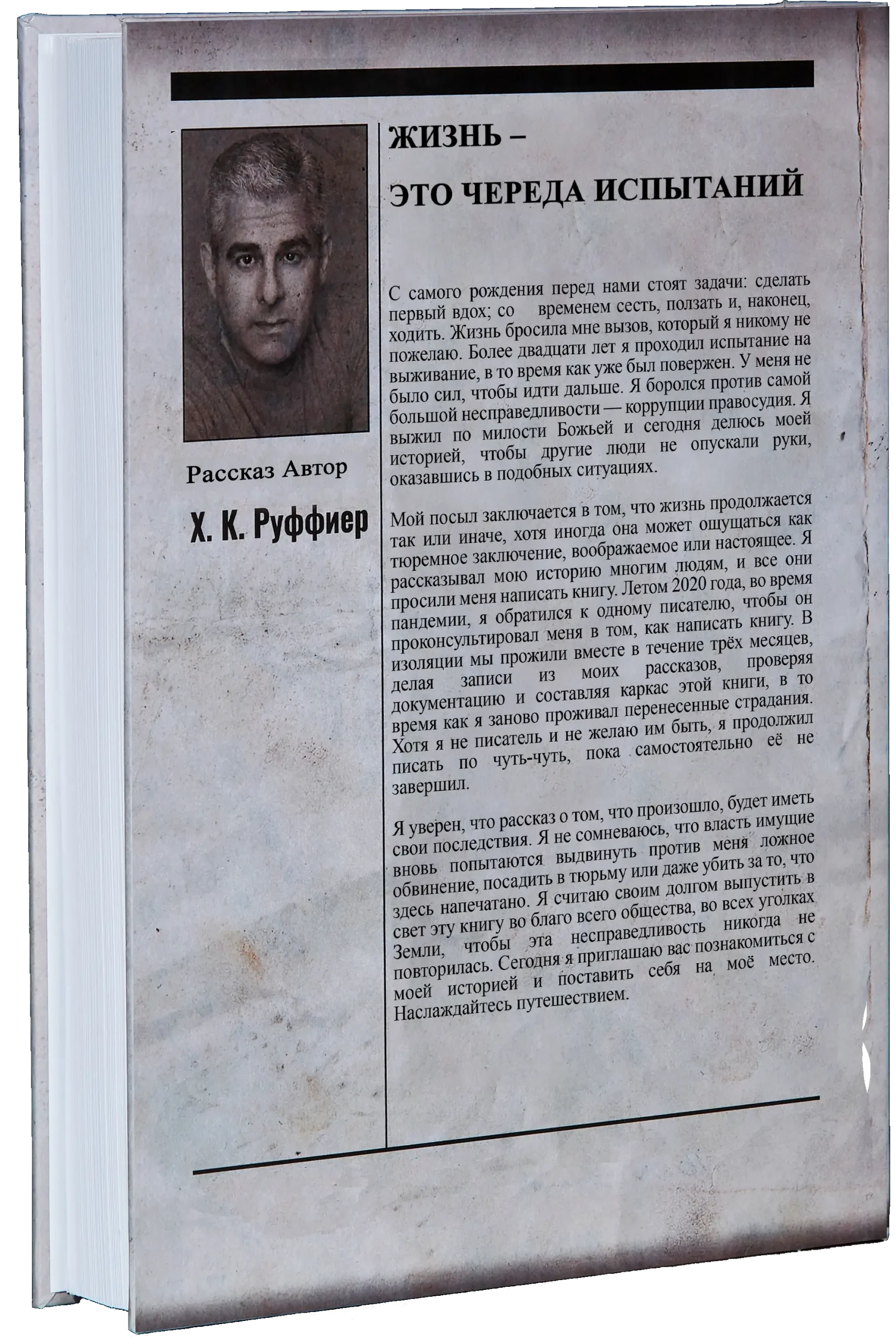 Рассказ Автор

Х. К. Руффиер

ЖИЗНЬ –

ЭТО ЧЕРЕДА ИСПЫТАНИЙ

С самого рождения перед нами стоят задачи: сделать первый вдох; со временем сесть, ползать и, наконец, ходить. Жизнь бросила мне вызов, который я никому не пожелаю. Более двадцати лет я проходил испытание на выживание, в то время как уже был повержен. У меня не было сил, чтобы идти дальше. Я боролся против самой большой несправедливости — коррупции правосудия. Я выжил по милости Божьей и сегодня делюсь моей историей, чтобы другие люди не опускали руки, оказавшись в подобных ситуациях.

Мой посыл заключается в том, что жизнь продолжается так или иначе, хотя иногда она может ощущаться как тюремное заключение, воображаемое или настоящее. Я рассказывал мою историю многим людям, и все они просили меня написать книгу. Летом 2020 года, во время пандемии, я обратился к одному писателю, чтобы он проконсультировал меня в том, как написать книгу. В изоляции мы прожили вместе в течение трёх месяцев, делая записи из моих рассказов, проверяя документацию и составляя каркас этой книги, в то время как я заново проживал перенесенные страдания. Хотя я не писатель и не желаю им быть, я продолжил писать по чуть-чуть, пока самостоятельно её не завершил.

Я уверен, что рассказ о том, что произошло, будет иметь свои последствия. Я не сомневаюсь, что власть имущие вновь попытаются выдвинуть против меня ложное обвинение, посадить в тюрьму или даже убить за то, что здесь напечатано. Я считаю своим долгом выпустить в свет эту книгу во благо всего общества, во всех уголках Земли, чтобы эта несправедливость никогда не повторилась. Сегодня я приглашаю вас познакомиться с моей историей и поставить себя на моё место. Наслаждайтесь путешествием.